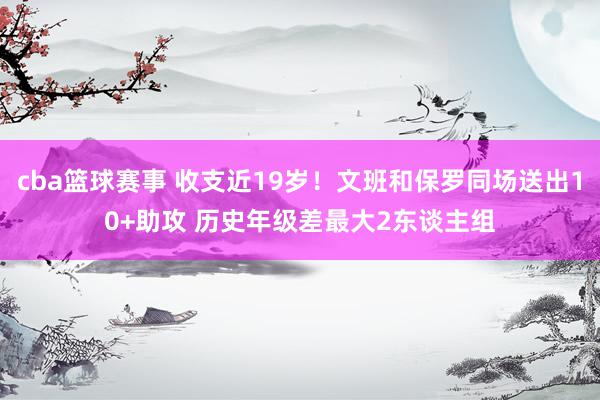 cba篮球赛事 收支近19岁！文班和保罗同场送出10+助攻 历史年级差最大2东谈主组